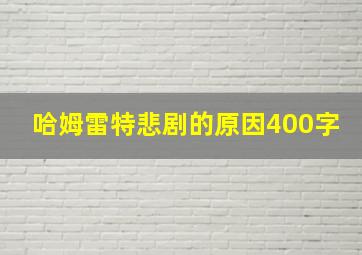 哈姆雷特悲剧的原因400字